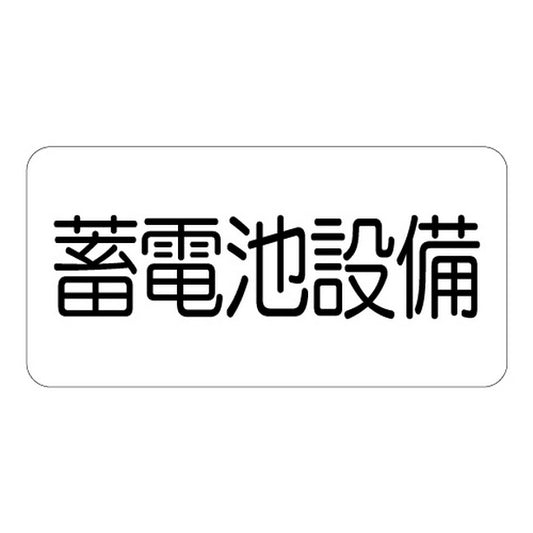 蓄電池設備